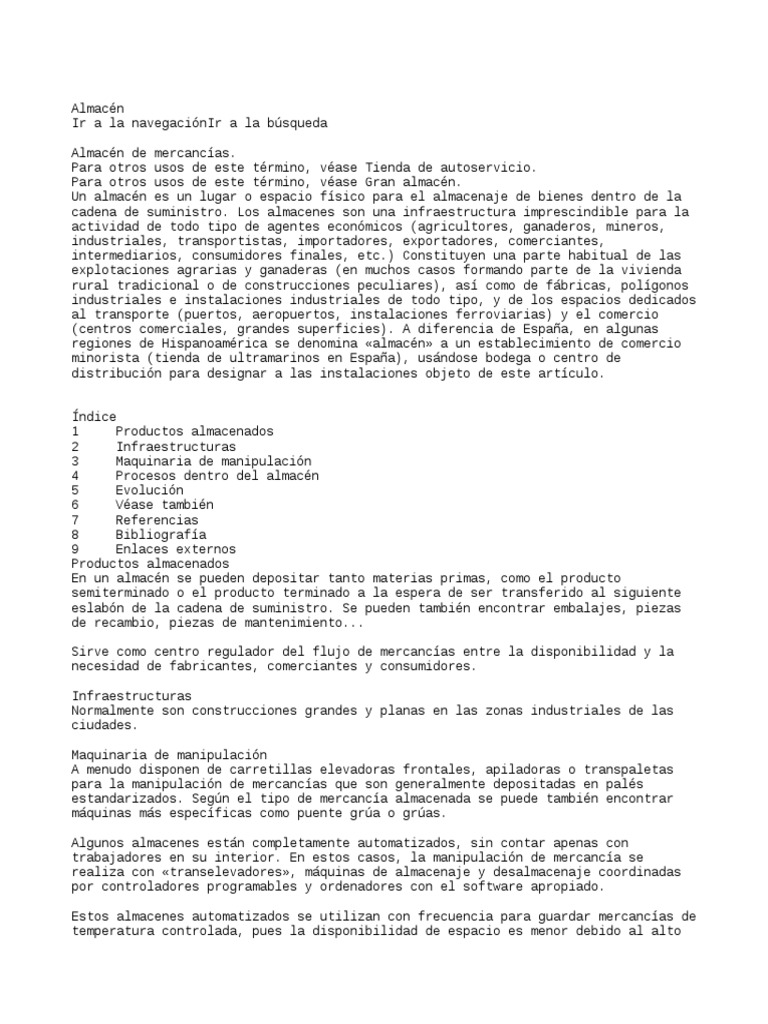 Almacén
Ir a la navegaciónIr a la búsqueda

Almacén de mercancías.
Para otros usos de este término, véase Tienda de autoservicio.
Para otros usos de este término, véase Gran almacén.
Un almacén es un lugar o espacio físico para el almacenaje de bienes dentro de la cadena de suministro. Los almacenes son una infraestructura imprescindible para la actividad de todo tipo de agentes económicos (agricultores, ganaderos, mineros, industriales, transportistas, importadores, exportadores, comerciantes, intermediarios, consumidores finales, etc.) Constituyen una parte habitual de las explotaciones agrarias y ganaderas (en muchos casos formando parte de la vivienda rural tradicional o de construcciones peculiares), así como de fábricas, polígonos industriales e instalaciones industriales de todo tipo, y de los espacios dedicados al transporte (puertos, aeropuertos, instalaciones ferroviarias) y el comercio (centros comerciales, grandes superficies). A diferencia de España, en algunas regiones de Hispanoamérica se denomina «almacén» a un establecimiento de comercio minorista (tienda de ultramarinos en España), usándose bodega o centro de distribución para designar a las instalaciones objeto de este artículo.

Índice
1 Productos almacenados
2 Infraestructuras
3 Maquinaria de manipulación
4 Procesos dentro del almacén
5 Evolución
6 Véase también
7 Referencias
8 Bibliografía
9 Enlaces externos
Productos almacenados
En un almacén se pueden depositar tanto materias primas, como el producto semiterminado o el producto terminado a la espera de ser transferido al siguiente eslabón de la cadena de suministro. Se pueden también encontrar embalajes, piezas de recambio, piezas de mantenimiento...

Sirve como centro regulador del flujo de mercancías entre la disponibilidad y la necesidad de fabricantes, comerciantes y consumidores.

Infraestructuras
Normalmente son construcciones grandes y planas en las zonas industriales de las ciudades.

Maquinaria de manipulación
A menudo disponen de carretillas elevadoras frontales, apiladoras o transpaletas para la manipulación de mercancías que son generalmente depositadas en palés estandarizados. Según el tipo de mercancía almacenada se puede también encontrar máquinas más específicas como puente grúa o grúas.

Algunos almacenes están completamente automatizados, sin contar apenas con trabajadores en su interior. En estos casos, la manipulación de mercancía se realiza con «transelevadores», máquinas de almacenaje y desalmacenaje coordinadas por controladores programables y ordenadores con el software apropiado.

Estos almacenes automatizados se utilizan con frecuencia para guardar mercancías de temperatura controlada, pues la disponibilidad de espacio es menor debido al alto